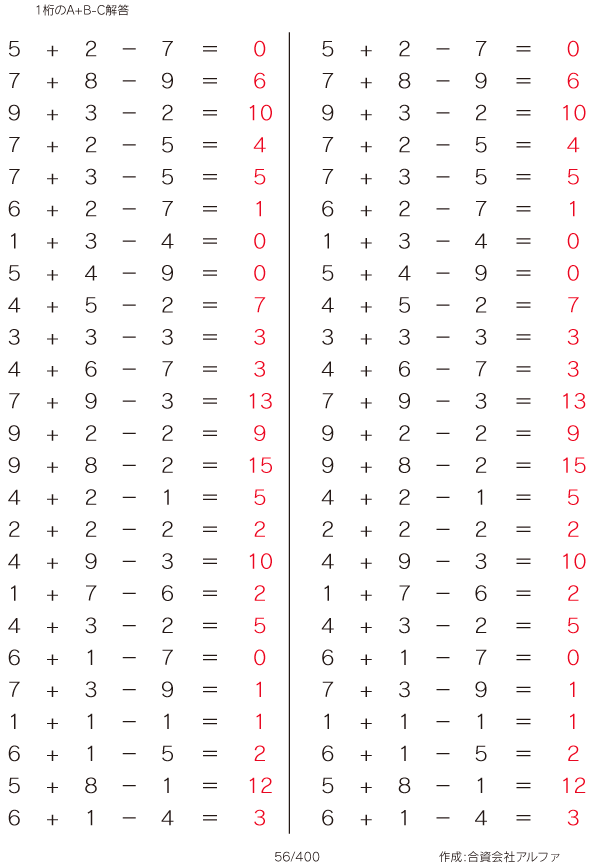 1桁のA+B-C解答

$5 + 2 - 7 = 0$
$7 + 8 - 9 = 6$
$9 + 3 - 2 = 10$
$7 + 2 - 5 = 4$
$7 + 3 - 5 = 5$
$6 + 2 - 7 = 1$
$1 + 3 - 4 = 0$
$5 + 4 - 9 = 0$
$4 + 5 - 2 = 7$
$3 + 3 - 3 = 3$
$4 + 6 - 7 = 3$
$7 + 9 - 3 = 13$
$9 + 2 - 2 = 9$
$9 + 8 - 2 = 15$
$4 + 2 - 1 = 5$
$2 + 2 - 2 = 2$
$4 + 9 - 3 = 10$
$1 + 7 - 6 = 2$
$4 + 3 - 2 = 5$
$6 + 1 - 7 = 0$
$7 + 3 - 9 = 1$
$1 + 1 - 1 = 1$
$6 + 1 - 5 = 2$
$5 + 8 - 1 = 12$
$6 + 1 - 4 = 3$

$5 + 2 - 7 = 0$
$7 + 8 - 9 = 6$
$9 + 3 - 2 = 10$
$7 + 2 - 5 = 4$
$7 + 3 - 5 = 5$
$6 + 2 - 7 = 1$
$1 + 3 - 4 = 0$
$5 + 4 - 9 = 0$
$4 + 5 - 2 = 7$
$3 + 3 - 3 = 3$
$4 + 6 - 7 = 3$
$7 + 9 - 3 = 13$
$9 + 2 - 2 = 9$
$9 + 8 - 2 = 15$
$4 + 2 - 1 = 5$
$2 + 2 - 2 = 2$
$4 + 9 - 3 = 10$
$1 + 7 - 6 = 2$
$4 + 3 - 2 = 5$
$6 + 1 - 7 = 0$
$7 + 3 - 9 = 1$
$1 + 1 - 1 = 1$
$6 + 1 - 5 = 2$
$5 + 8 - 1 = 12$
$6 + 1 - 4 = 3$

56/400

作成:合資会社アルファ